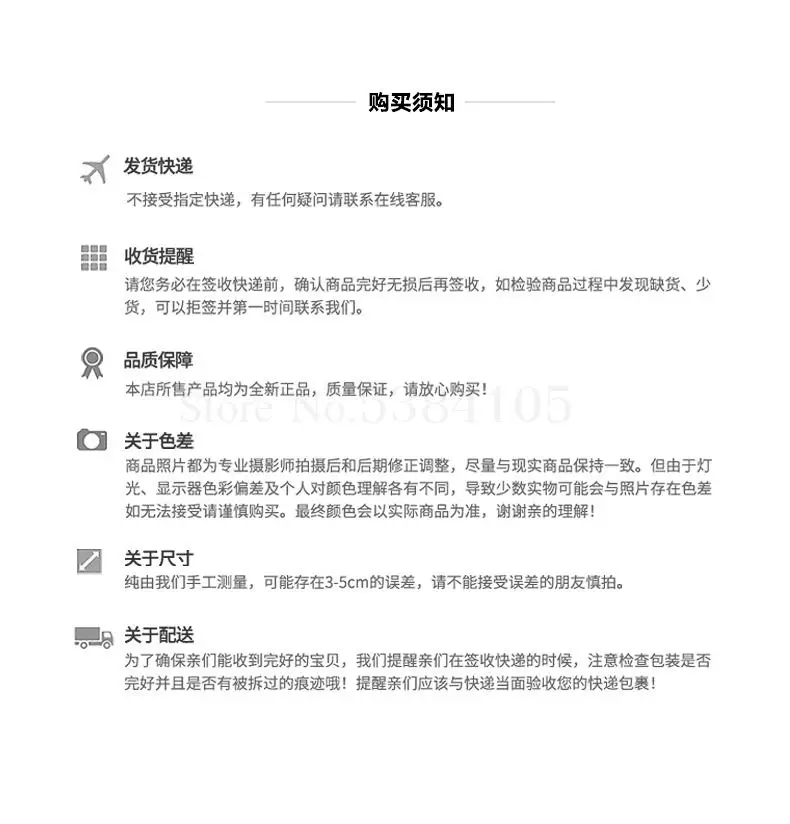 购买须知

发货快递

不接受指定快递，有任何疑问请联系在线客服。

收货提醒

请您务必在签收快递前，确认商品完好无损后再签收，如检验商品过程中发现缺货、少货，可以拒签并第一时间联系我们。

品质保障

本店所售产品均为全新正品，质量保证，请放心购买！

关于色差

商品照片都为专业摄影师拍摄后和后期修正调整，尽量与现实商品保持一致。但由于灯光、显示器色彩偏差及个人对颜色理解各有不同，导致少数实物可能会与照片存在色差如无法接受请谨慎购买。最终颜色会以实际商品为准，谢谢亲的理解！

关于尺寸

纯由我们手工测量，可能存在3-5cm的误差，请不能接受误差的朋友慎拍。

关于配送

为了确保亲们能收到完好的宝贝，我们提醒亲们在签收快递的时候，注意检查包装是否完好并且是否有被拆过的痕迹哦！提醒亲们应该与快递当面验收您的快递包裹！

Store No.5384105